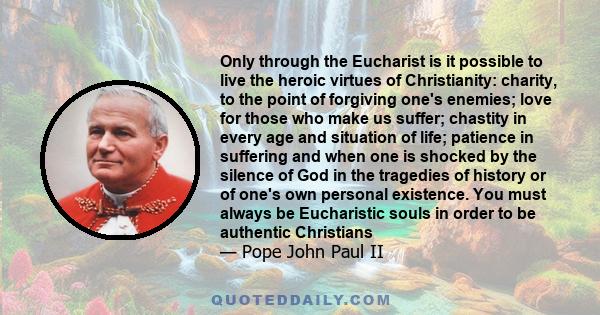 Only through the Eucharist is it possible to live the heroic virtues of Christianity: charity, to the point of forgiving one's enemies; love for those who make us suffer; chastity in every age and situation of life; patience in suffering and when one is shocked by the silence of God in the tragedies of history or of one's own personal existence. You must always be Eucharistic souls in order to be authentic Christians
— Pope John Paul II

QUOTEDDAILY.COM